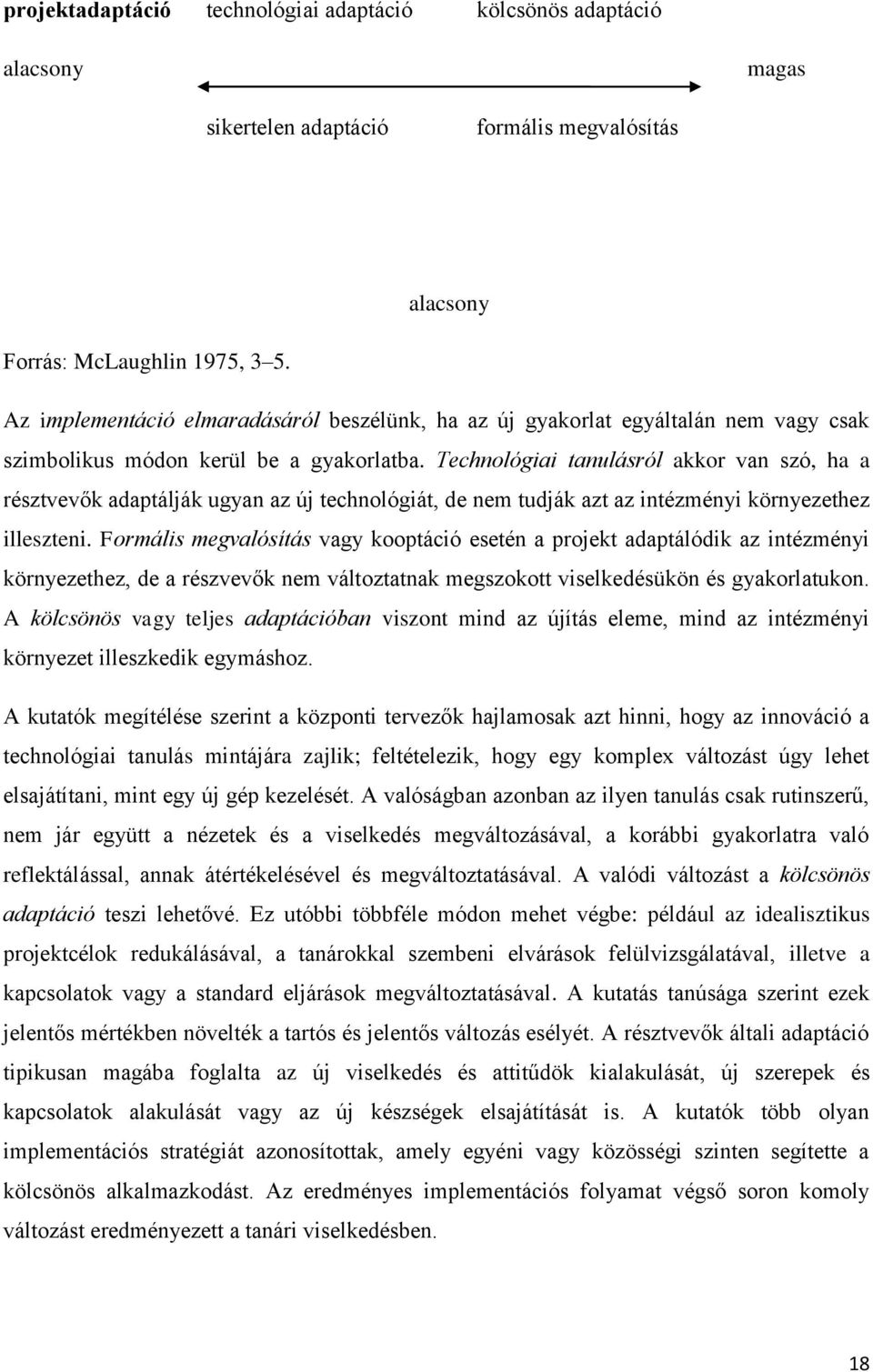 projektadaptáció technológiai adaptáció kölcsönös adaptáció

alacsony magas

sikertelen adaptáció formális megvalósítás

alacsony

Forrás: McLaughlin 1975, 3–5.

Az implementáció elmaradásáról beszélünk, ha az új gyakorlat egyáltalán nem vagy csak szimbolikus módon kerül be a gyakorlatba. Technológiai tanulásról akkor van szó, ha a résztvevők adaptálják ugyan az új technológiát, de nem tudják azt az intézményi környezethez illeszteni. Formális megvalósítás vagy kooptáció esetén a projekt adaptálódik az intézményi környezethez, de a részvevők nem változtatnak megszokott viselkedésükön és gyakorlatukon. A kölcsönös vagy teljes adaptációban viszont mind az újítás eleme, mind az intézményi környezet illeszkedik egymáshoz.

A kutatók megítélése szerint a központi tervezők hajlamosak azt hinni, hogy az innováció a technológiai tanulás mintájára zajlik; feltételezik, hogy egy komplex változást úgy lehet elsajátítani, mint egy új gép kezelését. A valóságban azonban az ilyen tanulás csak rutinszerű, nem jár együtt a nézetek és a viselkedés megváltozásával, a korábbi gyakorlatra való reflektálással, annak átértékelésével és megváltoztatásával. A valódi változást a kölcsönös adaptáció teszi lehetővé. Ez utóbbi többféle módon mehet végbe: például az idealisztikus projektcélok redukálásával, a tanárokkal szembeni elvárások felülvizsgálatával, illetve a kapcsolatok vagy a standard eljárások megváltoztatásával. A kutatás tanúsága szerint ezek jelentős mértékben növelték a tartós és jelentős változás esélyét. A résztvevők általi adaptáció tipikusan magába foglalta az új viselkedés és attitűdök kialakulását, új szerepek és kapcsolatok alakulását vagy az új készségek elsajátítását is. A kutatók több olyan implementációs stratégiát azonosítottak, amely egyéni vagy közösségi szinten segítette a kölcsönös alkalmazkodást. Az eredményes implementációs folyamat végső soron komoly változást eredményezett a tanári viselkedésben.

18